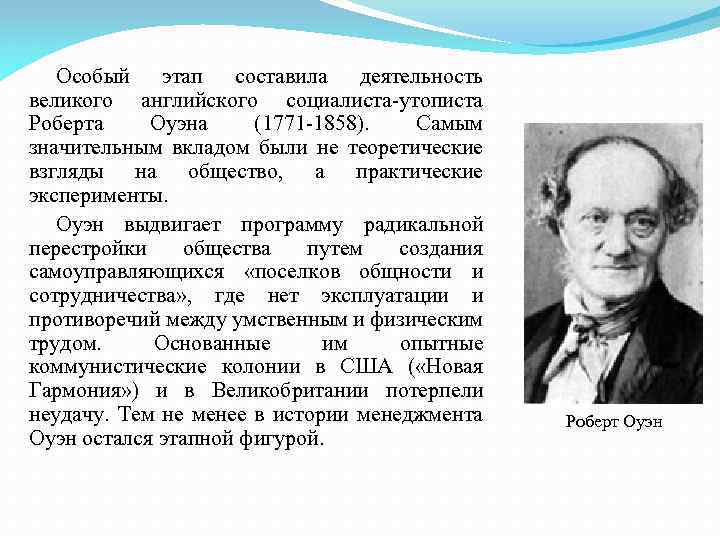 Особый этап составила деятельность великого английского социалиста-утописта Роберта Оуэна (1771-1858). Самым значительным вкладом были не теоретические взгляды на общество, а практические эксперименты.

Оуэн выдвигает программу радикальной перестройки общества путем создания самоуправляющихся «поселков общности и сотрудничества», где нет эксплуатации и противоречий между умственным и физическим трудом. Основанные им опытные коммунистические колонии в США («Новая Гармония») и в Великобритании потерпели неудачу. Тем не менее в истории менеджмента Оуэн остался этапной фигурой.

Роберт Оуэн